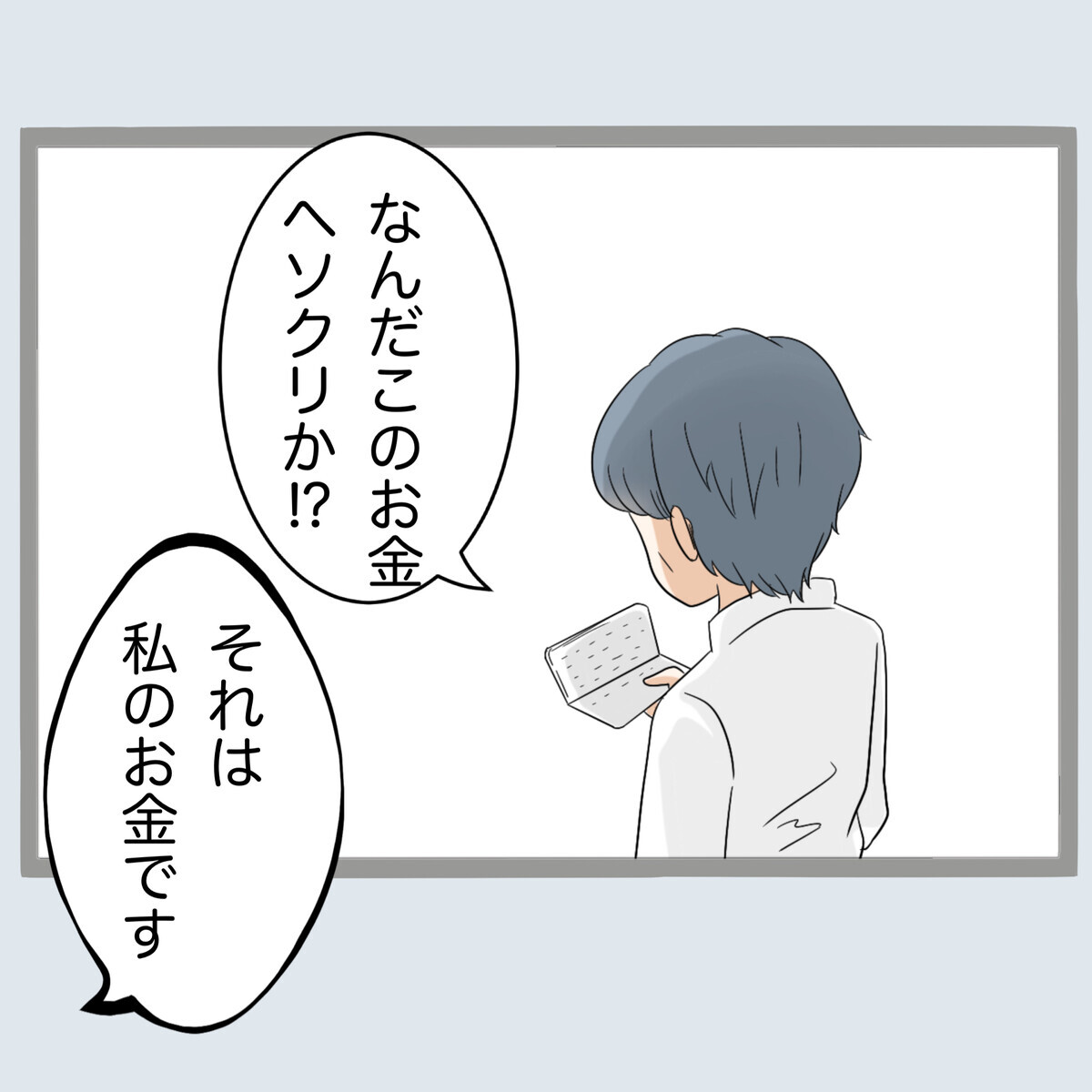 なんだこのお金
ヘソクリか⁉

それは
私のお金です